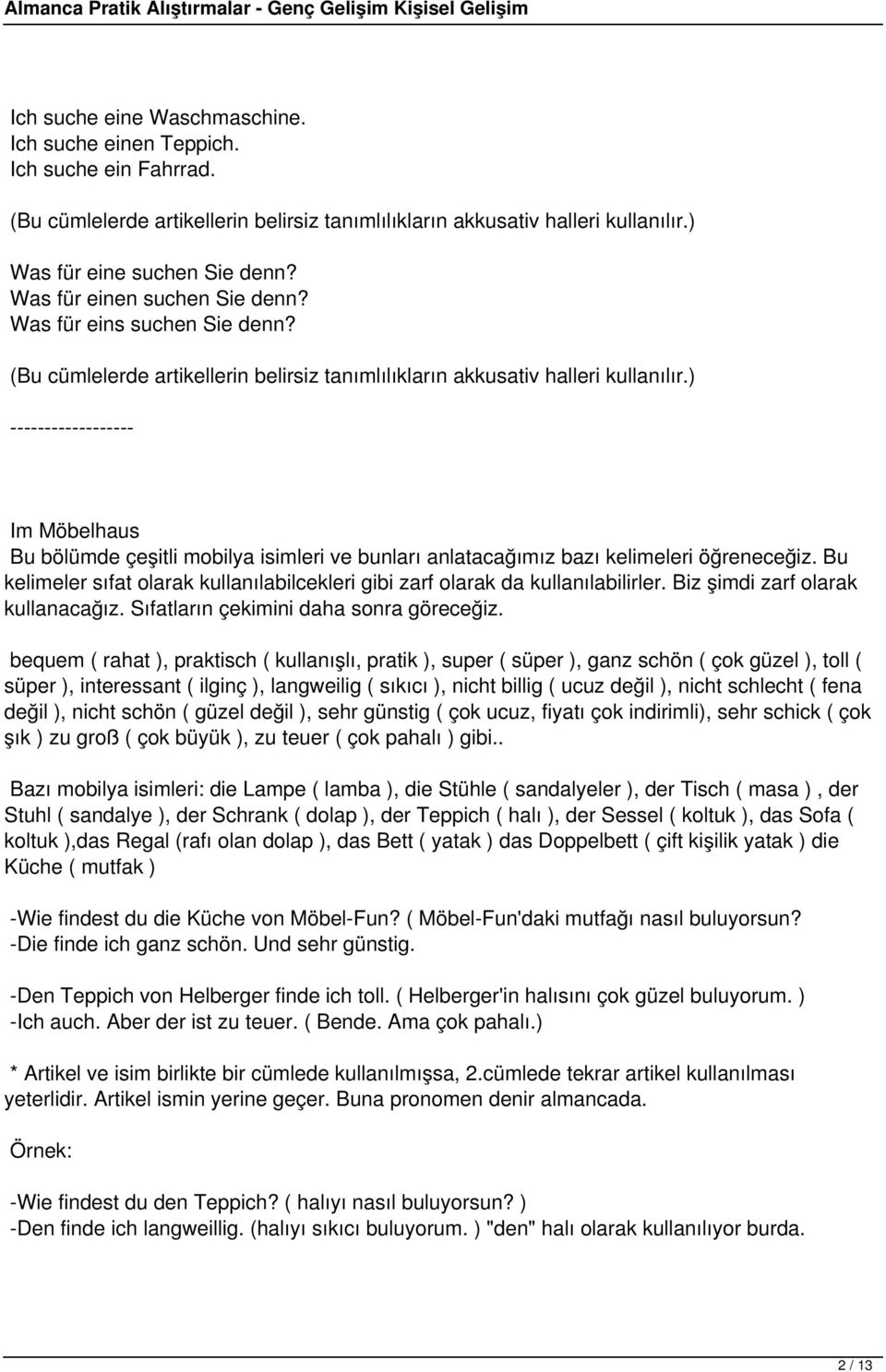 Almanca Pratik Alıştırmalar - Genç Gelişim Kişisel Gelişim

Ich suche eine Waschmaschine.
Ich suche einen Teppich.
Ich suche ein Fahrrad.

(Bu cümlelerde artikellerin belirsiz tanımlılıkların akkusativ halleri kullanılır.)

Was für eine suchen Sie denn?
Was für einen suchen Sie denn?
Was für eins suchen Sie denn?

(Bu cümlelerde artikellerin belirsiz tanımlılıkların akkusativ halleri kullanılır.)

------------------

Im Möbelhaus
Bu bölümde çeşitli mobilya isimleri ve bunları anlatacağımız bazı kelimeleri öğreneceğiz. Bu kelimeler sıfat olarak kullanılabilcekleri gibi zarf olarak da kullanılabilirler. Biz şimdi zarf olarak kullanacağız. Sıfatların çekimini daha sonra göreceğiz.

bequem ( rahat ), praktisch ( kullanışlı, pratik ), super ( süper ), ganz schön ( çok güzel ), toll ( süper ), interessant ( ilginç ), langweilig ( sıkıcı ), nicht billig ( ucuz değil ), nicht schlecht ( fena değil ), nicht schön ( güzel değil ), sehr günstig ( çok ucuz, fiyatı çok indirimli), sehr schick ( çok şık ) zu groß ( çok büyük ), zu teuer ( çok pahalı ) gibi..

Bazı mobilya isimleri: die Lampe ( lamba ), die Stühle ( sandalyeler ), der Tisch ( masa ) , der Stuhl ( sandalye ), der Schrank ( dolap ), der Teppich ( halı ), der Sessel ( koltuk ), das Sofa ( koltuk ),das Regal (rafı olan dolap ), das Bett ( yatak ) das Doppelbett ( çift kişilik yatak ) die Küche ( mutfak )

-Wie findest du die Küche von Möbel-Fun? ( Möbel-Fun'daki mutfağı nasıl buluyorsun?
-Die finde ich ganz schön. Und sehr günstig.

-Den Teppich von Helberger finde ich toll. ( Helberger'in halısını çok güzel buluyorum. )
-Ich auch. Aber der ist zu teuer. ( Bende. Ama çok pahalı.)

* Artikel ve isim birlikte bir cümlede kullanılmışsa, 2.cümlede tekrar artikel kullanılması yeterlidir. Artikel ismin yerine geçer. Buna pronomen denir almancada.

Örnek:

-Wie findest du den Teppich? ( halıyı nasıl buluyorsun? )
-Den finde ich langweillig. (halıyı sıkıcı buluyorum. ) "den" halı olarak kullanılıyor burda.

2 / 13